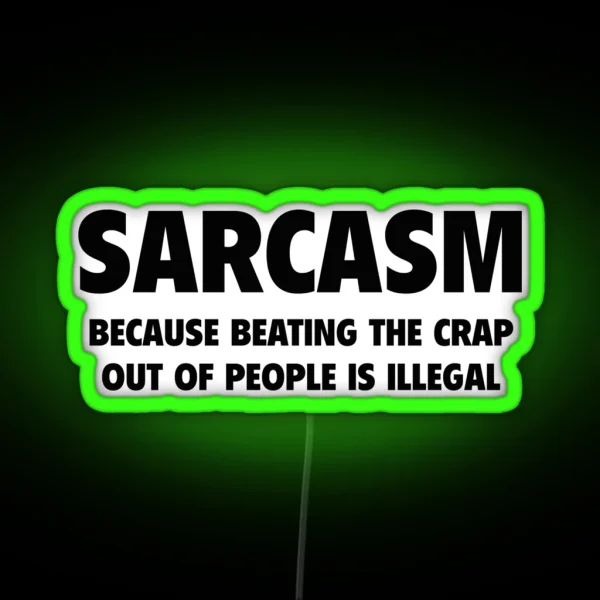 SARCASM

BECAUSE BEATING THE CRAP OUT OF PEOPLE IS ILLEGAL